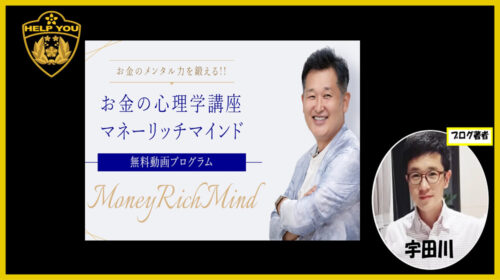 HELP YOU

お金のメンタル力を鍛える!!

お金の心理学講座
マネーリッチマインド

無料動画プログラム

MoneyRichMind

ブログ著者

宇田川